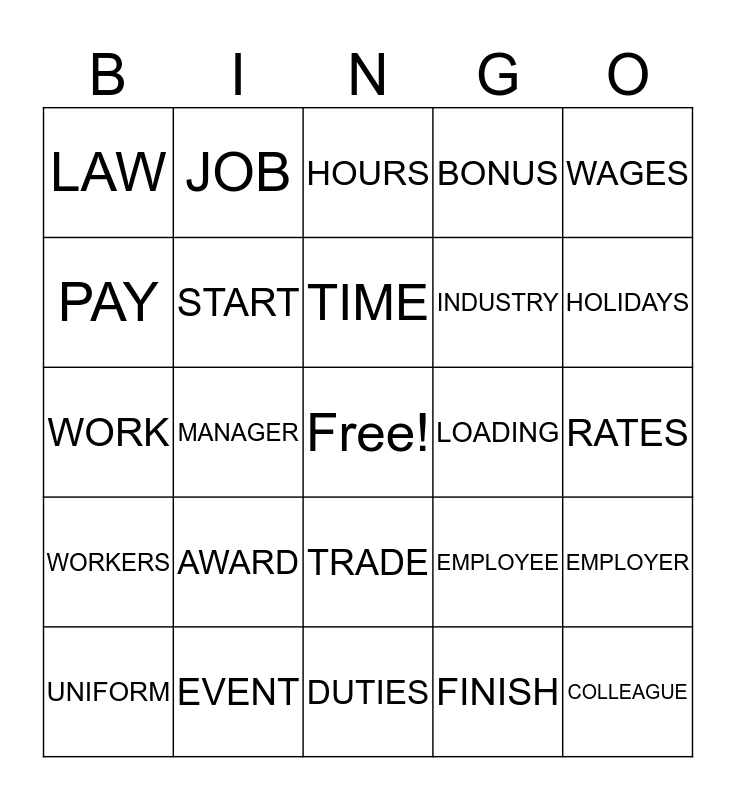 | B | I | N | G | O |
|---|---|---|---|---|
| LAW | JOB | HOURS | BONUS | WAGES |
| PAY | START | TIME | INDUSTRY | HOLIDAYS |
| WORK | MANAGER | Free! | LOADING | RATES |
| WORKERS | AWARD | TRADE | EMPLOYEE | EMPLOYER |
| UNIFORM | EVENT | DUTIES | FINISH | COLLEAGUE |